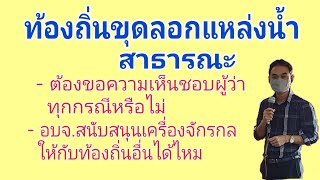 ท้องถิ่นขุดลอกแหล่งน้ำ
สาธารณะ

- ต้องขอความเห็นชอบผู้ว่า ทุกกรณีหรือไม่
- อบจ.สนับสนุนเครื่องจักรกล ให้กับท้องถิ่นอื่นได้ไหม